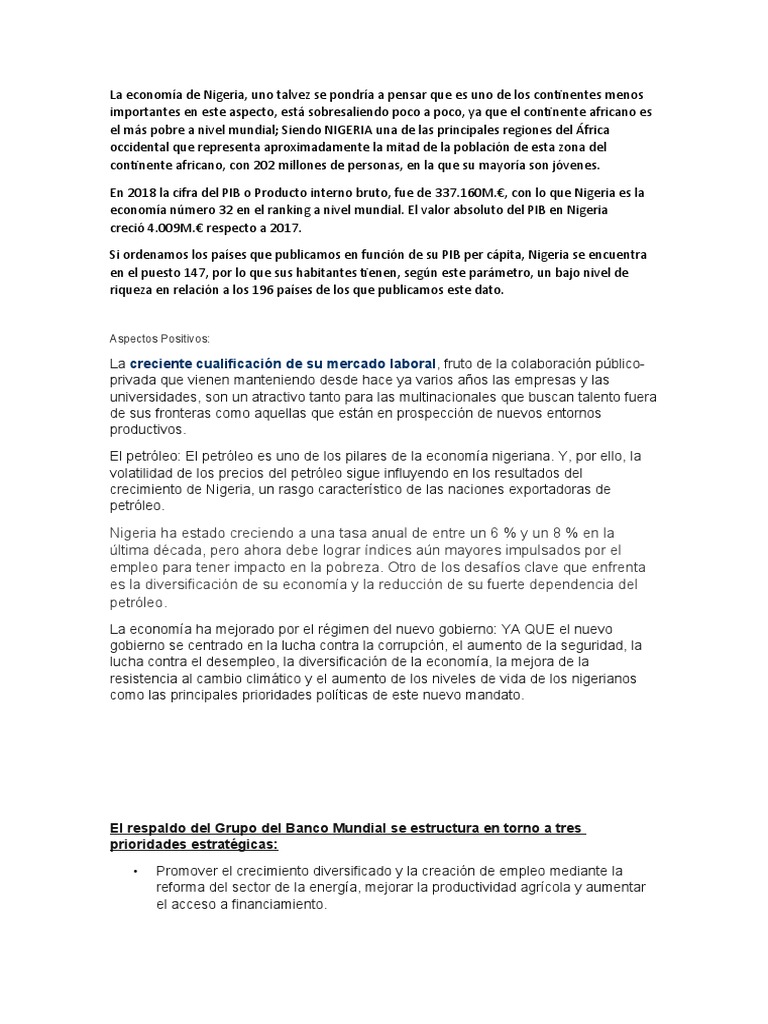 La economía de Nigeria, uno talvez se pondría a pensar que es uno de los continentes menos importantes en este aspecto, está sobresaliendo poco a poco, ya que el continente africano es el más pobre a nivel mundial; Siendo NIGERIA una de las principales regiones del África occidental que representa aproximadamente la mitad de la población de esta zona del continente africano, con 202 millones de personas, en la que su mayoría son jóvenes.

En 2018 la cifra del PIB o Producto interno bruto, fue de 337.160M.€, con lo que Nigeria es la economía número 32 en el ranking a nivel mundial. El valor absoluto del PIB en Nigeria creció 4.009M.€ respecto a 2017.

Si ordenamos los países que publicamos en función de su PIB per cápita, Nigeria se encuentra en el puesto 147, por lo que sus habitantes tienen, según este parámetro, un bajo nivel de riqueza en relación a los 196 países de los que publicamos este dato.

Aspectos Positivos:

La creciente cualificación de su mercado laboral, fruto de la colaboración público-privada que vienen manteniendo desde hace ya varios años las empresas y las universidades, son un atractivo tanto para las multinacionales que buscan talento fuera de sus fronteras como aquellas que están en prospección de nuevos entornos productivos.

El petróleo: El petróleo es uno de los pilares de la economía nigeriana. Y, por ello, la volatilidad de los precios del petróleo sigue influyendo en los resultados del crecimiento de Nigeria, un rasgo característico de las naciones exportadoras de petróleo.

Nigeria ha estado creciendo a una tasa anual de entre un 6 % y un 8 % en la última década, pero ahora debe lograr índices aún mayores impulsados por el empleo para tener impacto en la pobreza. Otro de los desafíos clave que enfrenta es la diversificación de su economía y la reducción de su fuerte dependencia del petróleo.

La economía ha mejorado por el régimen del nuevo gobierno: YA QUE el nuevo gobierno se centrado en la lucha contra la corrupción, el aumento de la seguridad, la lucha contra el desempleo, la diversificación de la economía, la mejora de la resistencia al cambio climático y el aumento de los niveles de vida de los nigerianos como las principales prioridades políticas de este nuevo mandato.

El respaldo del Grupo del Banco Mundial se estructura en torno a tres prioridades estratégicas:

• Promover el crecimiento diversificado y la creación de empleo mediante la reforma del sector de la energía, mejorar la productividad agrícola y aumentar el acceso a financiamiento.